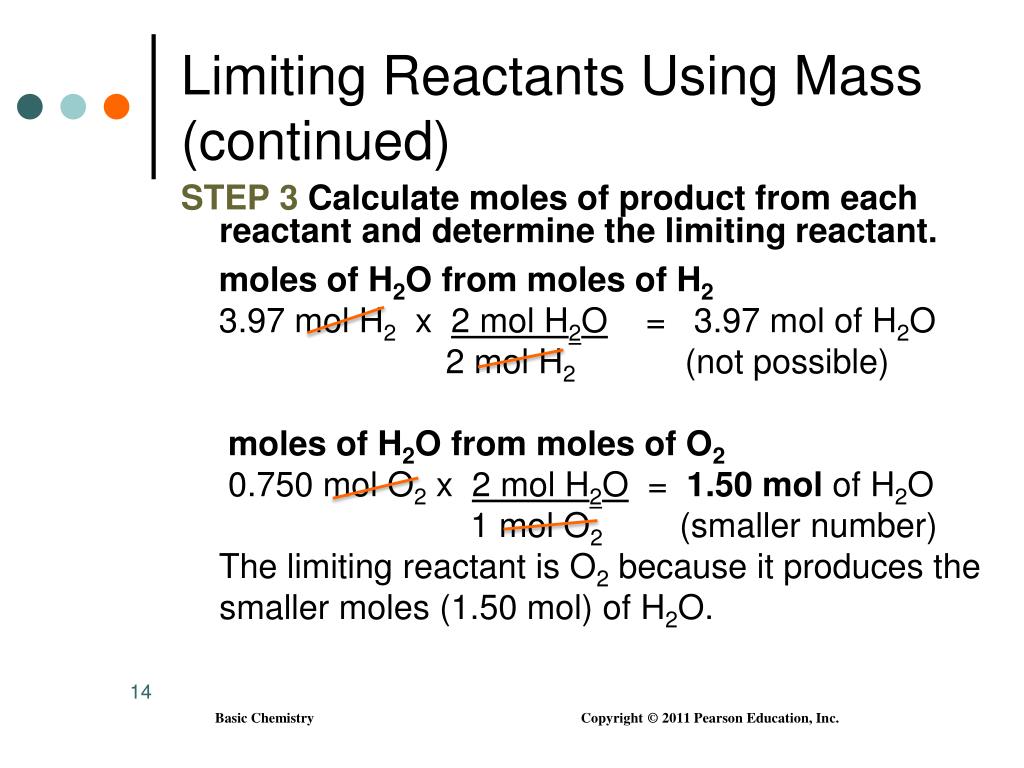 Limiting Reactants Using Mass (continued)

STEP 3 Calculate moles of product from each reactant and determine the limiting reactant.

moles of $H_2O$ from moles of $H_2$

3.97 mol $H_2$ x $\frac{2 \text{ mol } H_2O}{2 \text{ mol } H_2}$ = 3.97 mol of $H_2O$ (not possible)

moles of $H_2O$ from moles of $O_2$

0.750 mol $O_2$ x $\frac{2 \text{ mol } H_2O}{1 \text{ mol } O_2}$ = 1.50 mol of $H_2O$ (smaller number)

The limiting reactant is $O_2$ because it produces the smaller moles (1.50 mol) of $H_2O$.

14

Basic Chemistry

Copyright © 2011 Pearson Education, Inc.